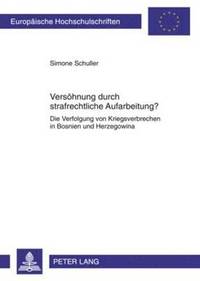 Europäische Hochschulschriften

Simone Schuller

Versöhnung durch strafrechtliche Aufarbeitung?

Die Verfolgung von Kriegsverbrechen in Bosnien und Herzegowina

PETER LANG